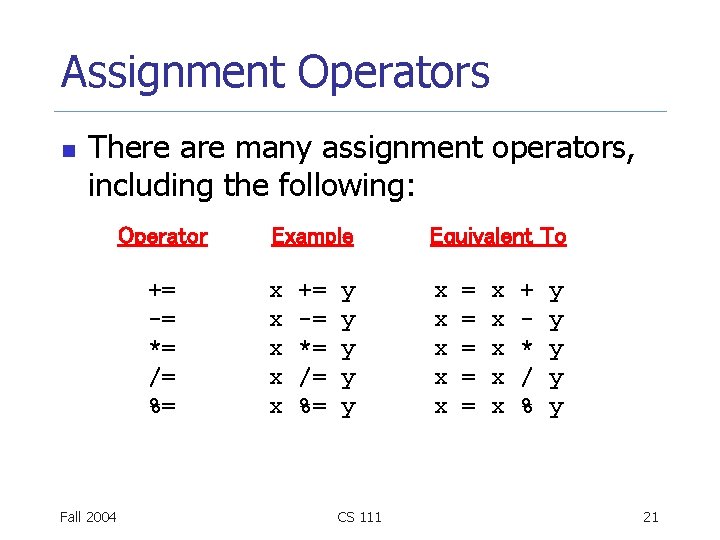 Assignment Operators

There are many assignment operators, including the following:

| Operator | Example | Equivalent To |
|---|---|---|
| += | x += y | x = x + y |
| -= | x -= y | x = x - y |
| *= | x *= y | x = x * y |
| /= | x /= y | x = x / y |
| %= | x %= y | x = x % y |

Fall 2004

CS 111

21